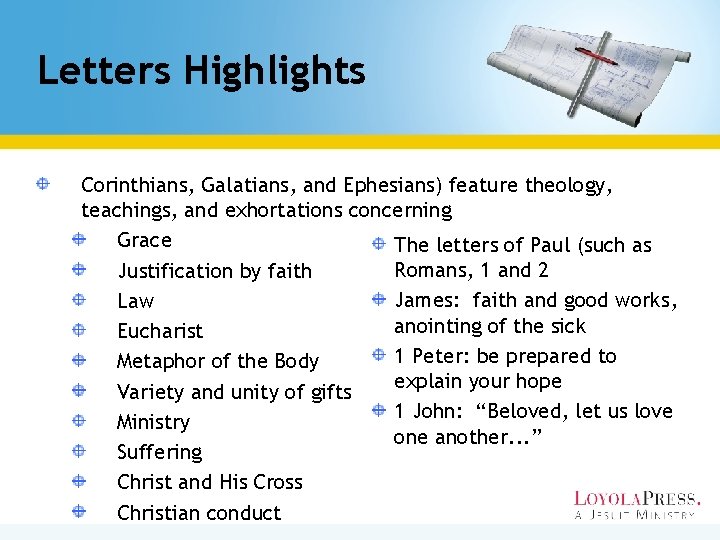 Letters Highlights

Corinthians, Galatians, and Ephesians) feature theology, teachings, and exhortations concerning

Grace

Justification by faith

Law

Eucharist

Metaphor of the Body

Variety and unity of gifts

Ministry

Suffering

Christ and His Cross

Christian conduct

The letters of Paul (such as Romans, 1 and 2

James: faith and good works, anointing of the sick

1 Peter: be prepared to explain your hope

1 John: “Beloved, let us love one another...”

LOYOLAPRESS.
A JESUIT MINISTRY